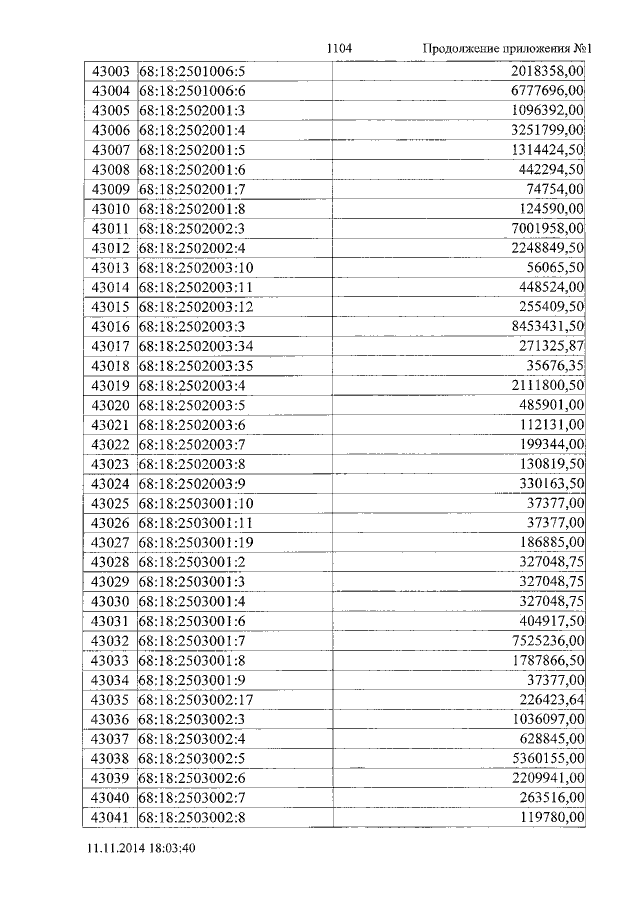 1104 Продолжение приложения №1

| 43003 | 68:18:2501006:5 | 2018358,00 |
|---|---|---|
| 43004 | 68:18:2501006:6 | 6777696,00 |
| 43005 | 68:18:2502001:3 | 1096392,00 |
| 43006 | 68:18:2502001:4 | 3251799,00 |
| 43007 | 68:18:2502001:5 | 1314424,50 |
| 43008 | 68:18:2502001:6 | 442294,50 |
| 43009 | 68:18:2502001:7 | 74754,00 |
| 43010 | 68:18:2502001:8 | 124590,00 |
| 43011 | 68:18:2502002:3 | 7001958,00 |
| 43012 | 68:18:2502002:4 | 2248849,50 |
| 43013 | 68:18:2502003:10 | 56065,50 |
| 43014 | 68:18:2502003:11 | 448524,00 |
| 43015 | 68:18:2502003:12 | 255409,50 |
| 43016 | 68:18:2502003:3 | 8453431,50 |
| 43017 | 68:18:2502003:34 | 271325,87 |
| 43018 | 68:18:2502003:35 | 35676,35 |
| 43019 | 68:18:2502003:4 | 2111800,50 |
| 43020 | 68:18:2502003:5 | 485901,00 |
| 43021 | 68:18:2502003:6 | 112131,00 |
| 43022 | 68:18:2502003:7 | 199344,00 |
| 43023 | 68:18:2502003:8 | 130819,50 |
| 43024 | 68:18:2502003:9 | 330163,50 |
| 43025 | 68:18:2503001:10 | 37377,00 |
| 43026 | 68:18:2503001:11 | 37377,00 |
| 43027 | 68:18:2503001:19 | 186885,00 |
| 43028 | 68:18:2503001:2 | 327048,75 |
| 43029 | 68:18:2503001:3 | 327048,75 |
| 43030 | 68:18:2503001:4 | 327048,75 |
| 43031 | 68:18:2503001:6 | 404917,50 |
| 43032 | 68:18:2503001:7 | 7525236,00 |
| 43033 | 68:18:2503001:8 | 1787866,50 |
| 43034 | 68:18:2503001:9 | 37377,00 |
| 43035 | 68:18:2503002:17 | 226423,64 |
| 43036 | 68:18:2503002:3 | 1036097,00 |
| 43037 | 68:18:2503002:4 | 628845,00 |
| 43038 | 68:18:2503002:5 | 5360155,00 |
| 43039 | 68:18:2503002:6 | 2209941,00 |
| 43040 | 68:18:2503002:7 | 263516,00 |
| 43041 | 68:18:2503002:8 | 119780,00 |

11.11.2014 18:03:40